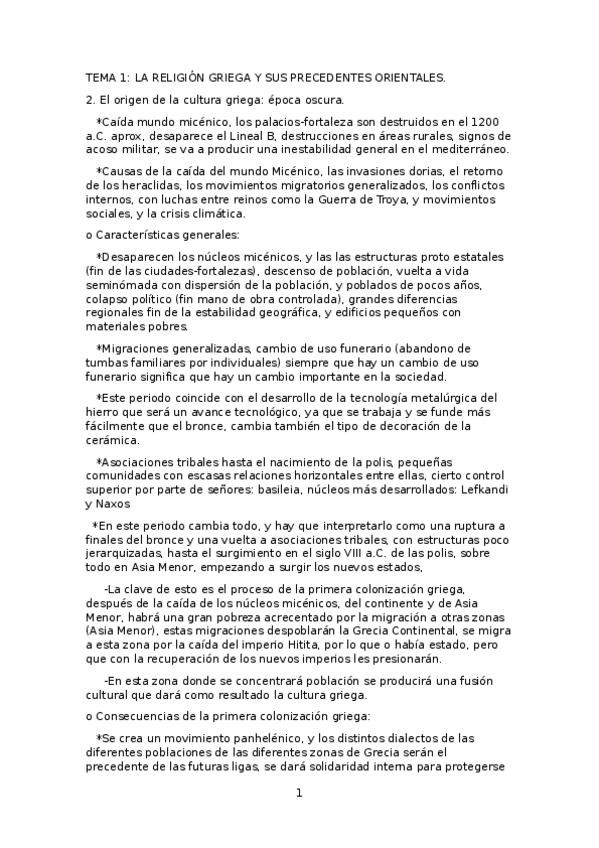 TEMA 1: LA RELIGIÓN GRIEGA Y SUS PRECEDENTES ORIENTALES.

2. El origen de la cultura griega: época oscura.

*Caída mundo micénico, los palacios-fortaleza son destruidos en el 1200 a.C. aprox, desaparece el Lineal B, destrucciones en áreas rurales, signos de acoso militar, se va a producir una inestabilidad general en el mediterráneo.

*Causas de la caída del mundo Micénico, las invasiones dorias, el retorno de los heraclidas, los movimientos migratorios generalizados, los conflictos internos, con luchas entre reinos como la Guerra de Troya, y movimientos sociales, y la crisis climática.

o Características generales:

*Desaparecen los núcleos micénicos, y las las estructuras proto estatales (fin de las ciudades-fortalezas), descenso de población, vuelta a vida seminómada con dispersión de la población, y poblados de pocos años, colapso político (fin mano de obra controlada), grandes diferencias regionales fin de la estabilidad geográfica, y edificios pequeños con materiales pobres.

*Migraciones generalizadas, cambio de uso funerario (abandono de tumbas familiares por individuales) siempre que hay un cambio de uso funerario significa que hay un cambio importante en la sociedad.

*Este periodo coincide con el desarrollo de la tecnología metalúrgica del hierro que será un avance tecnológico, ya que se trabaja y se funde más fácilmente que el bronce, cambia también el tipo de decoración de la cerámica.

*Asociaciones tribales hasta el nacimiento de la polis, pequeñas comunidades con escasas relaciones horizontales entre ellas, cierto control superior por parte de señores: basileia, núcleos más desarrollados: Lefkandi y Naxos

*En este periodo cambia todo, y hay que interpretarlo como una ruptura a finales del bronce y una vuelta a asociaciones tribales, con estructuras poco jerarquizadas, hasta el surgimiento en el siglo VIII a.C. de las polis, sobre todo en Asia Menor, empezando a surgir los nuevos estados,

-La clave de esto es el proceso de la primera colonización griega, después de la caída de los núcleos micénicos, del continente y de Asia Menor, habrá una gran pobreza acrecentado por la migración a otras zonas (Asia Menor), estas migraciones despoblarán la Grecia Continental, se migra a esta zona por la caída del imperio Hitita, por lo que o había estado, pero que con la recuperación de los nuevos imperios les presionarán.

-En esta zona donde se concentrará población se producirá una fusión cultural que dará como resultado la cultura griega.

o Consecuencias de la primera colonización griega:

*Se crea un movimiento panhelénico, y los distintos dialectos de las diferentes poblaciones de las diferentes zonas de Grecia serán el precedente de las futuras ligas, se dará solidaridad interna para protegerse

1